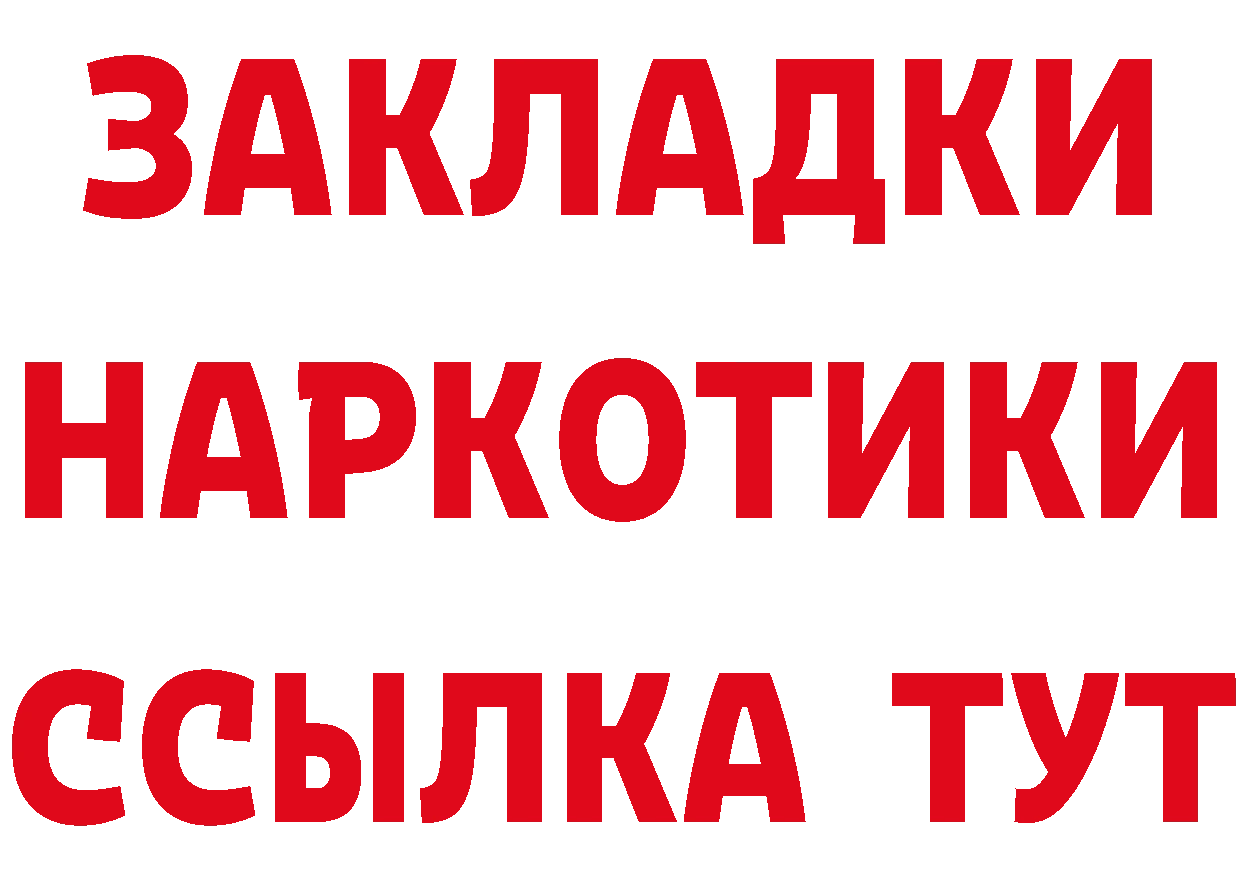 ЗАКЛАДКИ НАРКОТИКИ ССЫЛКА ТУТ